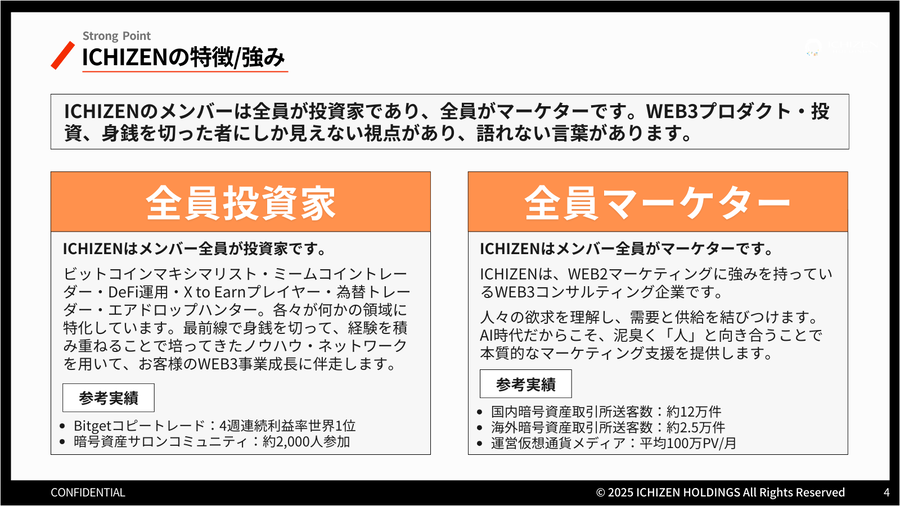 Strong Point
ICHIZENの特徴/強み

ICHIZENのメンバーは全員が投資家であり、全員がマーケターです。WEB3プロダクト・投資、身銭を切った者にしか見えない視点があり、語れない言葉があります。

全員投資家

ICHIZENはメンバー全員が投資家です。

ビットコインマキシマリスト・ミームコイントレーダー・DeFi運用・X to Earnプレイヤー・為替トレーダー・エアドロップハンター。各々が何かの領域に特化しています。最前線で身銭を切って、経験を積み重ねることで培ってきたノウハウ・ネットワークを用いて、お客様のWEB3事業成長に伴走します。

参考実績

• Bitgetコピートレード：4週連続利益率世界1位
• 暗号資産サロンコミュニティ：約2,000人参加

全員マーケター

ICHIZENはメンバー全員がマーケターです。

ICHIZENは、WEB2マーケティングに強みを持っているWEB3コンサルティング企業です。

人々の欲求を理解し、需要と供給を結びつけます。AI時代だからこそ、泥臭く「人」と向き合うことで本質的なマーケティング支援を提供します。

参考実績

• 国内暗号資産取引所送客数：約12万件
• 海外暗号資産取引所送客数：約2.5万件
• 運営仮想通貨メディア：平均100万PV/月

CONFIDENTIAL
© 2025 ICHIZEN HOLDINGS All Rights Reserved
4